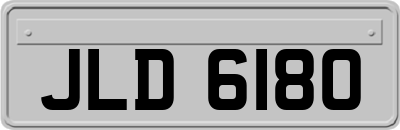 JLD 6180